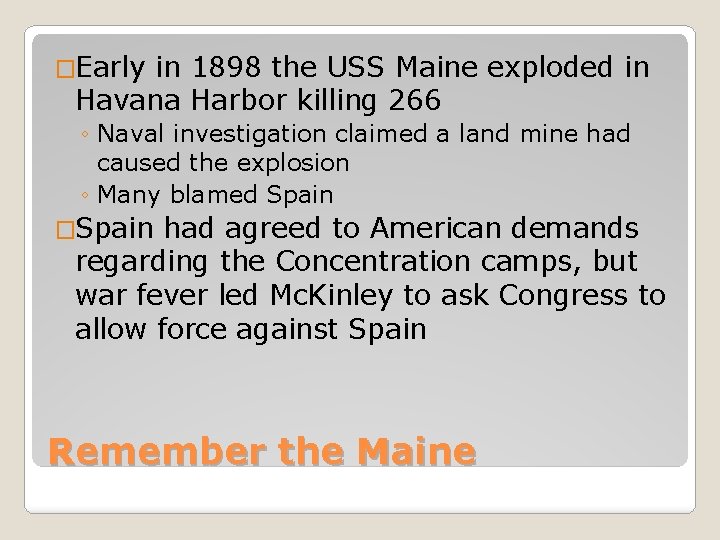 □Early in 1898 the USS Maine exploded in Havana Harbor killing 266

◦ Naval investigation claimed a land mine had caused the explosion

◦ Many blamed Spain

□Spain had agreed to American demands regarding the Concentration camps, but war fever led McKinley to ask Congress to allow force against Spain

Remember the Maine